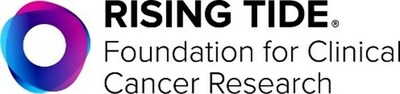 RISING TIDE®
Foundation for Clinical Cancer Research